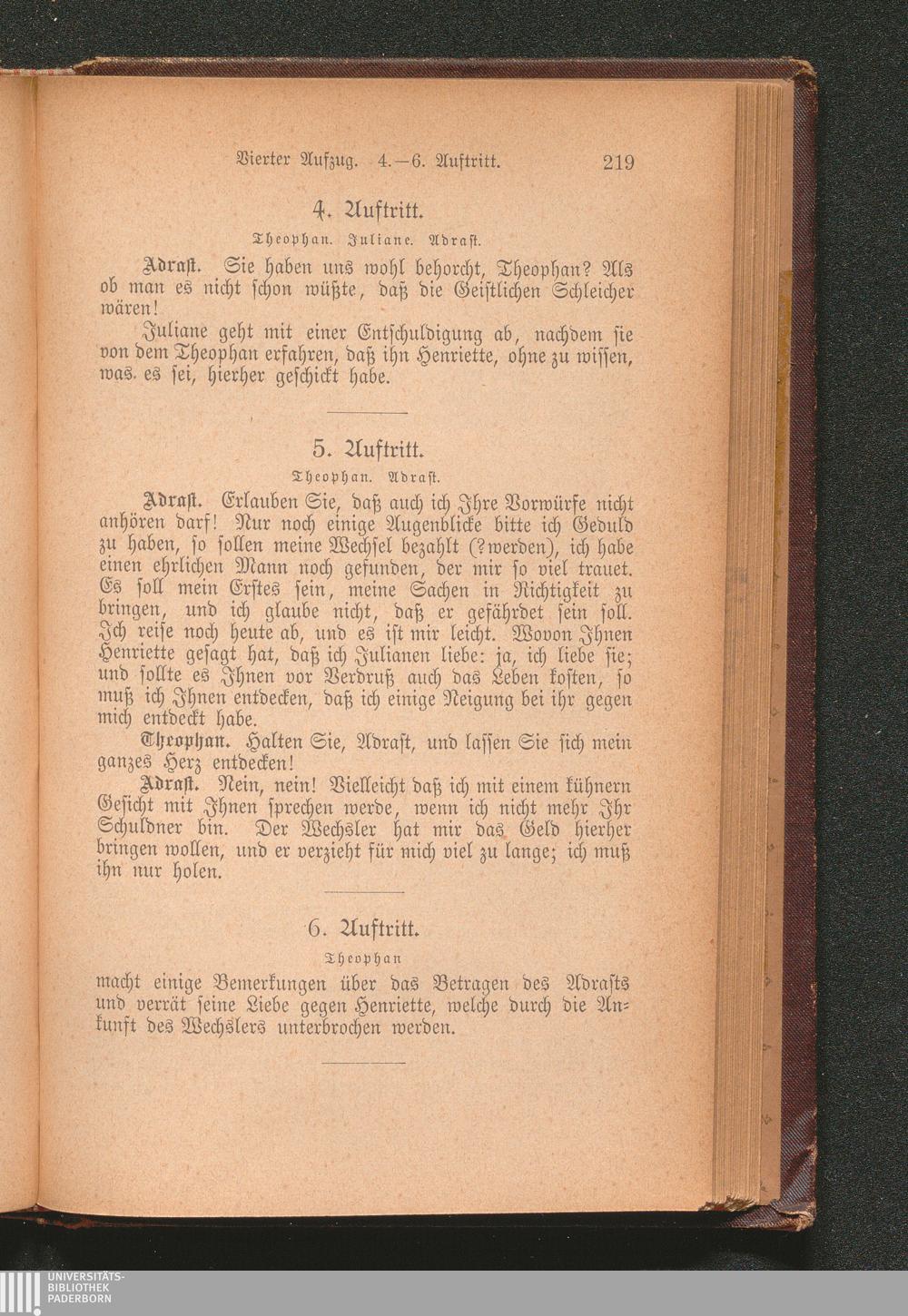 Vierter Aufzug. 4.—6. Auftritt. 219

4. Auftritt.

Theophan. Juliane. Adrast.

Adrast. Sie haben uns wohl behorcht, Theophan? Als ob man es nicht schon wüßte, daß die Geistlichen Schleicher wären!

Juliane geht mit einer Entschuldigung ab, nachdem sie von dem Theophan erfahren, daß ihn Henriette, ohne zu wissen, was es sei, hierher geschickt habe.

5. Auftritt.

Theophan. Adrast.

Adrast. Erlauben Sie, daß auch ich Ihre Vorwürfe nicht anhören darf! Nur noch einige Augenblicke bitte ich Geduld zu haben, so sollen meine Wechsel bezahlt (?werden), ich habe einen ehrlichen Mann noch gefunden, der mir so viel trauet. Es soll mein Erstes sein, meine Sachen in Richtigkeit zu bringen, und ich glaube nicht, daß er gefährdet sein soll. Ich reise noch heute ab, und es ist mir leicht. Wovon Ihnen Henriette gesagt hat, daß ich Julianen liebe: ja, ich liebe sie; und sollte es Ihnen vor Verdruß auch das Leben kosten, so muß ich Ihnen entdecken, daß ich einige Neigung bei ihr gegen mich entdeckt habe.

Theophan. Halten Sie, Adrast, und lassen Sie sich mein ganzes Herz entdecken!

Adrast. Nein, nein! Vielleicht daß ich mit einem kühnern Gesicht mit Ihnen sprechen werde, wenn ich nicht mehr Ihr Schuldner bin. Der Wechsler hat mir das Geld hierher bringen wollen, und er verzieht für mich viel zu lange; ich muß ihn nur holen.

6. Auftritt.

Theophan

macht einige Bemerkungen über das Betragen des Adrasts und verrät seine Liebe gegen Henriette, welche durch die Ankunft des Wechslers unterbrochen werden.

UNIVERSITÄTS-BIBLIOTHEK PADERBORN